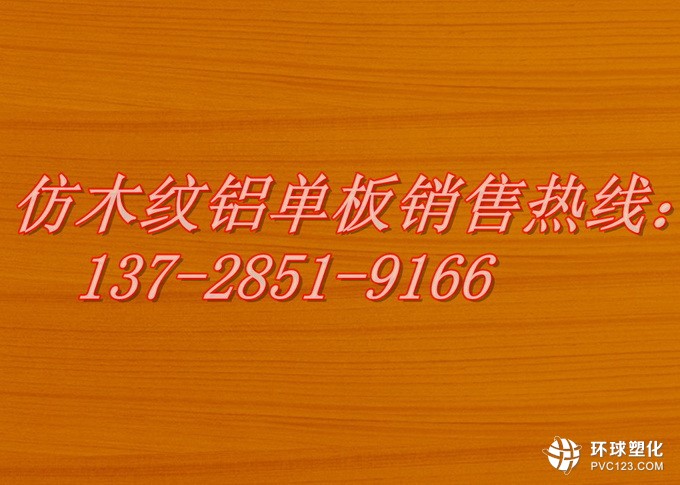 仿木纹铝单板销售热线：
137-2851-9166

环球塑化
PVC123.COM